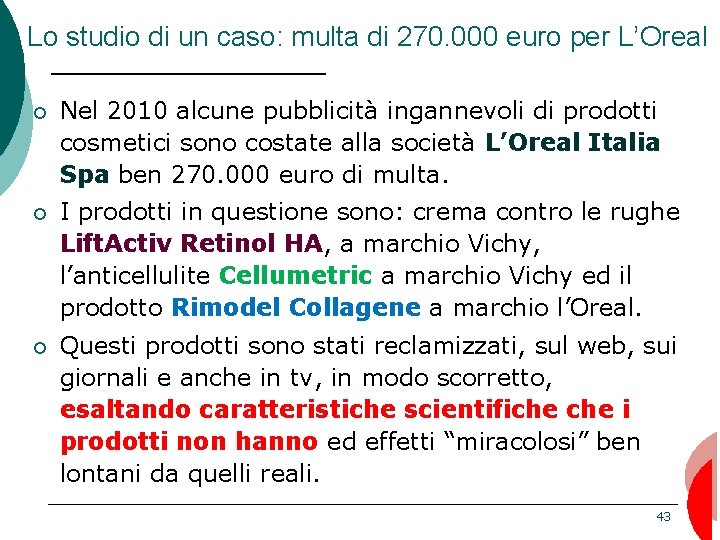 Lo studio di un caso: multa di 270.000 euro per L'Oreal

• Nel 2010 alcune pubblicità ingannevoli di prodotti cosmetici sono costate alla società L'Oreal Italia Spa ben 270.000 euro di multa.

• I prodotti in questione sono: crema contro le rughe LiftActiv Retinol HA, a marchio Vichy, l'anticellulite Cellumetric a marchio Vichy ed il prodotto Rimodel Collagene a marchio l'Oreal.

• Questi prodotti sono stati reclamizzati, sul web, sui giornali e anche in tv, in modo scorretto, esaltando caratteristiche scientifiche che i prodotti non hanno ed effetti "miracolosi" ben lontani da quelli reali.

43